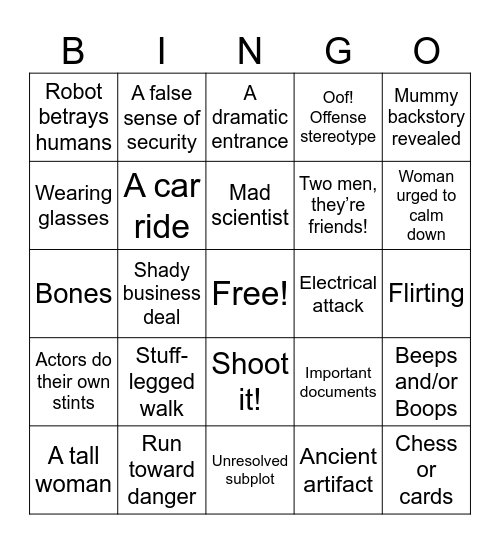 | B | I | N | G | O |
|---|---|---|---|---|
| Robot betrays humans | A false sense of security | A dramatic entrance | Oof! Offense stereotype | Mummy backstory revealed |
| Wearing glasses | A car ride | Mad scientist | Two men, they're friends! | Woman urged to calm down |
| Bones | Shady business deal | Free! | Electrical attack | Flirting |
| Actors do their own stints | Stuff-legged walk | Shoot it! | Important documents | Beeps and/or Boops |
| A tall woman | Run toward danger | Unresolved subplot | Ancient artifact | Chess or cards |